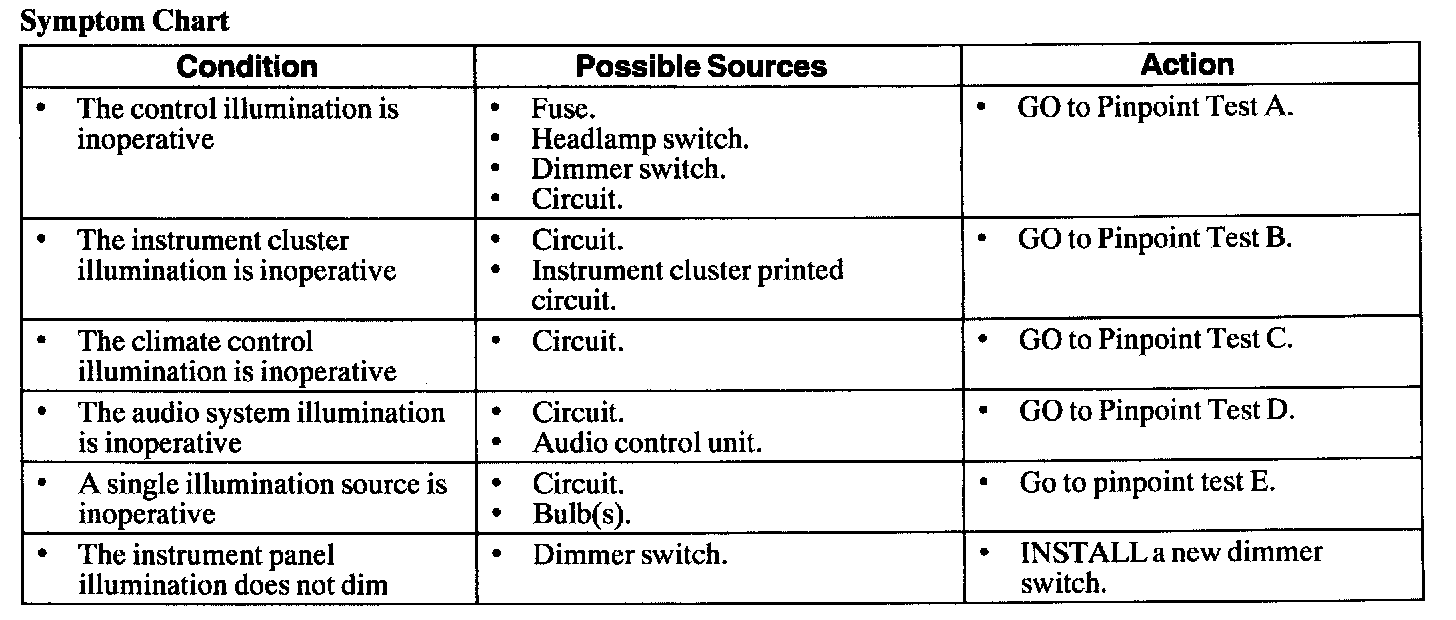 Symptom Chart

| Condition | Possible Sources | Action |
|---|---|---|
| • The control illumination is inoperative | • Fuse. • Headlamp switch. • Dimmer switch. • Circuit. | • GO to Pinpoint Test A. |
| • The instrument cluster illumination is inoperative | • Circuit. • Instrument cluster printed circuit. | • GO to Pinpoint Test B. |
| • The climate control illumination is inoperative | • Circuit. | • GO to Pinpoint Test C. |
| • The audio system illumination is inoperative | • Circuit. • Audio control unit. | • GO to Pinpoint Test D. |
| • A single illumination source is inoperative | • Circuit. • Bulb(s). | • Go to pinpoint test E. |
| • The instrument panel illumination does not dim | • Dimmer switch. | • INSTALL a new dimmer switch. |